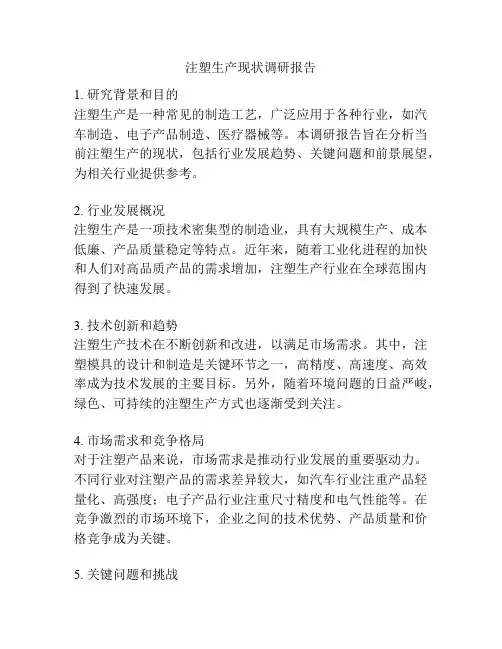 注塑生产现状调研报告

1. 研究背景和目的
注塑生产是一种常见的制造工艺，广泛应用于各种行业，如汽车制造、电子产品制造、医疗器械等。本调研报告旨在分析当前注塑生产的现状，包括行业发展趋势、关键问题和前景展望，为相关行业提供参考。

2. 行业发展概况
注塑生产是一项技术密集型的制造业，具有大规模生产、成本低廉、产品质量稳定等特点。近年来，随着工业化进程的加快和人们对高品质产品的需求增加，注塑生产行业在全球范围内得到了快速发展。

3. 技术创新和趋势
注塑生产技术在不断创新和改进，以满足市场需求。其中，注塑模具的设计和制造是关键环节之一，高精度、高速度、高效率成为技术发展的主要目标。另外，随着环境问题的日益严峻，绿色、可持续的注塑生产方式也逐渐受到关注。

4. 市场需求和竞争格局
对于注塑产品来说，市场需求是推动行业发展的重要驱动力。不同行业对注塑产品的需求差异较大，如汽车行业注重产品轻量化、高强度；电子产品行业注重尺寸精度和电气性能等。在竞争激烈的市场环境下，企业之间的技术优势、产品质量和价格竞争成为关键。

5. 关键问题和挑战